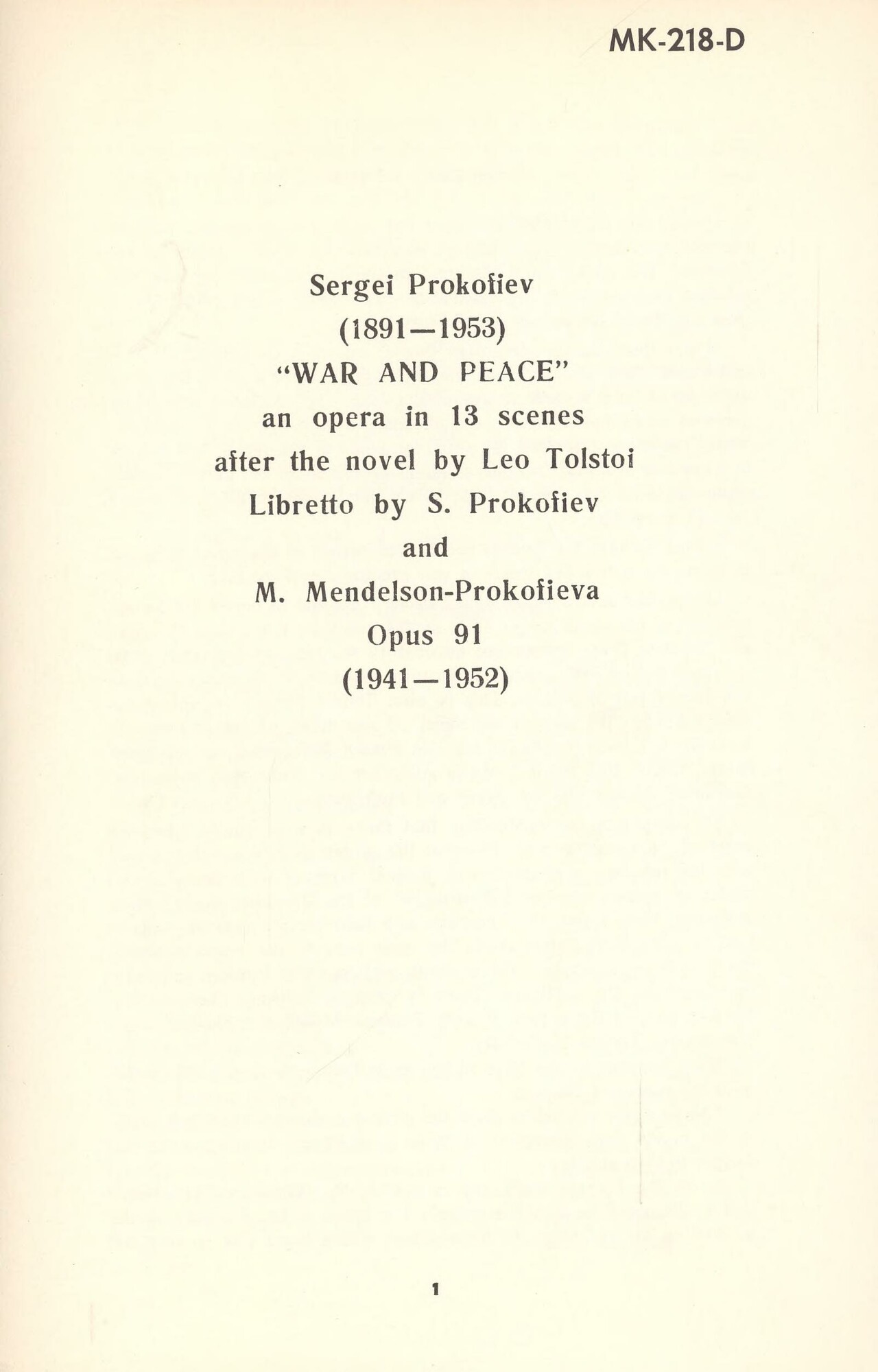 MK-218-D

Sergei Prokofiev
(1891—1953)
"WAR AND PEACE"
an opera in 13 scenes
after the novel by Leo Tolstoi
Libretto by S. Prokofiev
and
M. Mendelson-Prokofieva
Opus 91
(1941—1952)

1